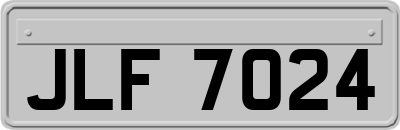 JLF 7024